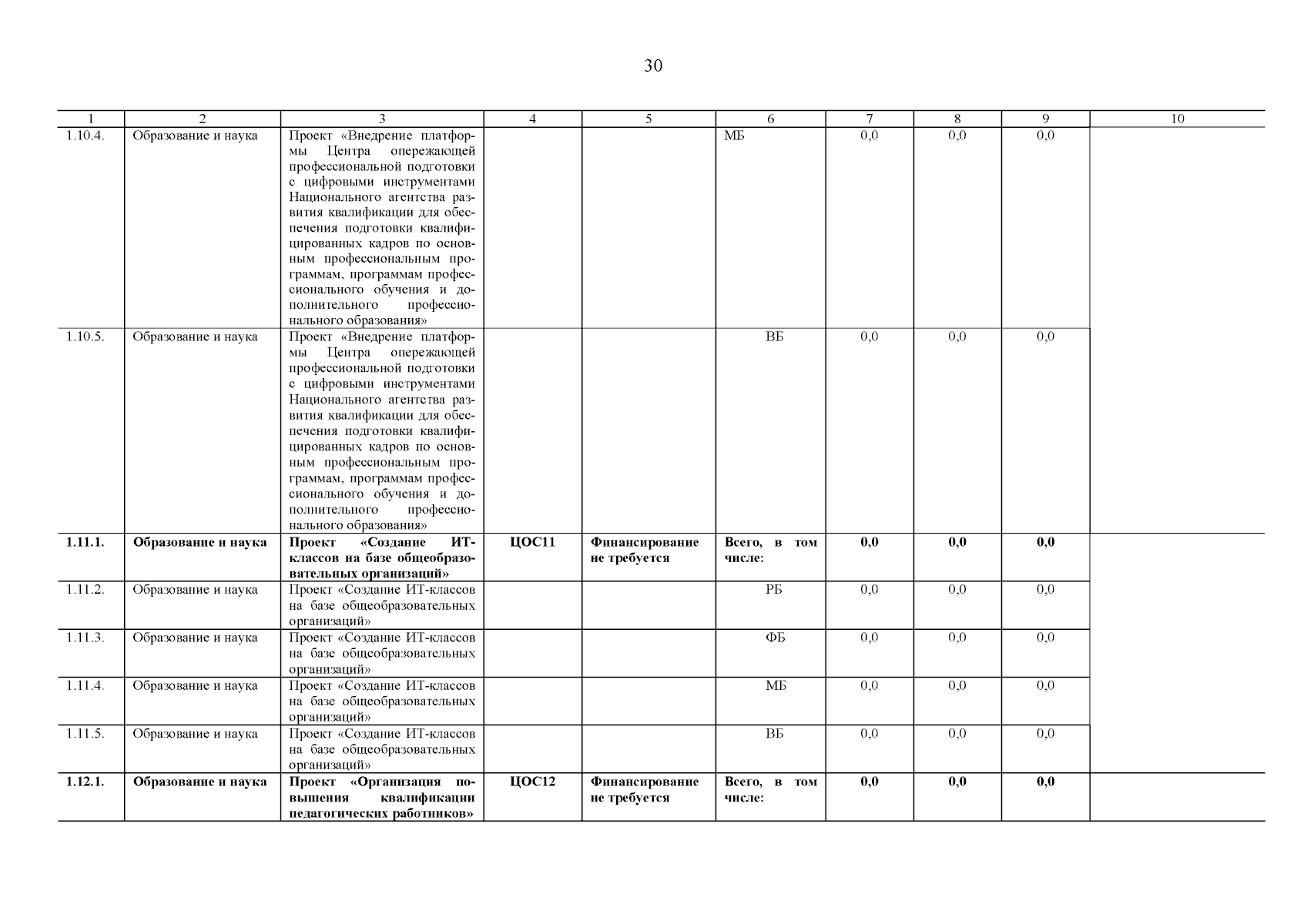 30

| 1 | 2 | 3 | 4 | 5 | 6 | 7 | 8 | 9 | 10 |
|---|---|---|---|---|---|---|---|---|---|
| 1.10.4. | Образование и наука | Проект «Внедрение платформы Центра опережающей профессиональной подготовки с цифровыми инструментами Национального агентства развития квалификации для обеспечения подготовки квалифицированных кадров по основным профессиональным программам, программам профессионального обучения и дополнительного профессионального образования» | | | МБ | 0,0 | 0,0 | 0,0 | |
| 1.10.5. | Образование и наука | Проект «Внедрение платформы Центра опережающей профессиональной подготовки с цифровыми инструментами Национального агентства развития квалификации для обеспечения подготовки квалифицированных кадров по основным профессиональным программам, программам профессионального обучения и дополнительного профессионального образования» | | | ВБ | 0,0 | 0,0 | 0,0 | |
| **1.11.1.** | **Образование и наука** | **Проект «Создание ИТ-классов на базе общеобразовательных организаций»** | **ЦОС11** | **Финансирование не требуется** | **Всего, в том числе:** | **0,0** | **0,0** | **0,0** | |
| 1.11.2. | Образование и наука | Проект «Создание ИТ-классов на базе общеобразовательных организаций» | | | РБ | 0,0 | 0,0 | 0,0 | |
| 1.11.3. | Образование и наука | Проект «Создание ИТ-классов на базе общеобразовательных организаций» | | | ФБ | 0,0 | 0,0 | 0,0 | |
| 1.11.4. | Образование и наука | Проект «Создание ИТ-классов на базе общеобразовательных организаций» | | | МБ | 0,0 | 0,0 | 0,0 | |
| 1.11.5. | Образование и наука | Проект «Создание ИТ-классов на базе общеобразовательных организаций» | | | ВБ | 0,0 | 0,0 | 0,0 | |
| **1.12.1.** | **Образование и наука** | **Проект «Организация повышения квалификации педагогических работников»** | **ЦОС12** | **Финансирование не требуется** | **Всего, в том числе:** | **0,0** | **0,0** | **0,0** | |